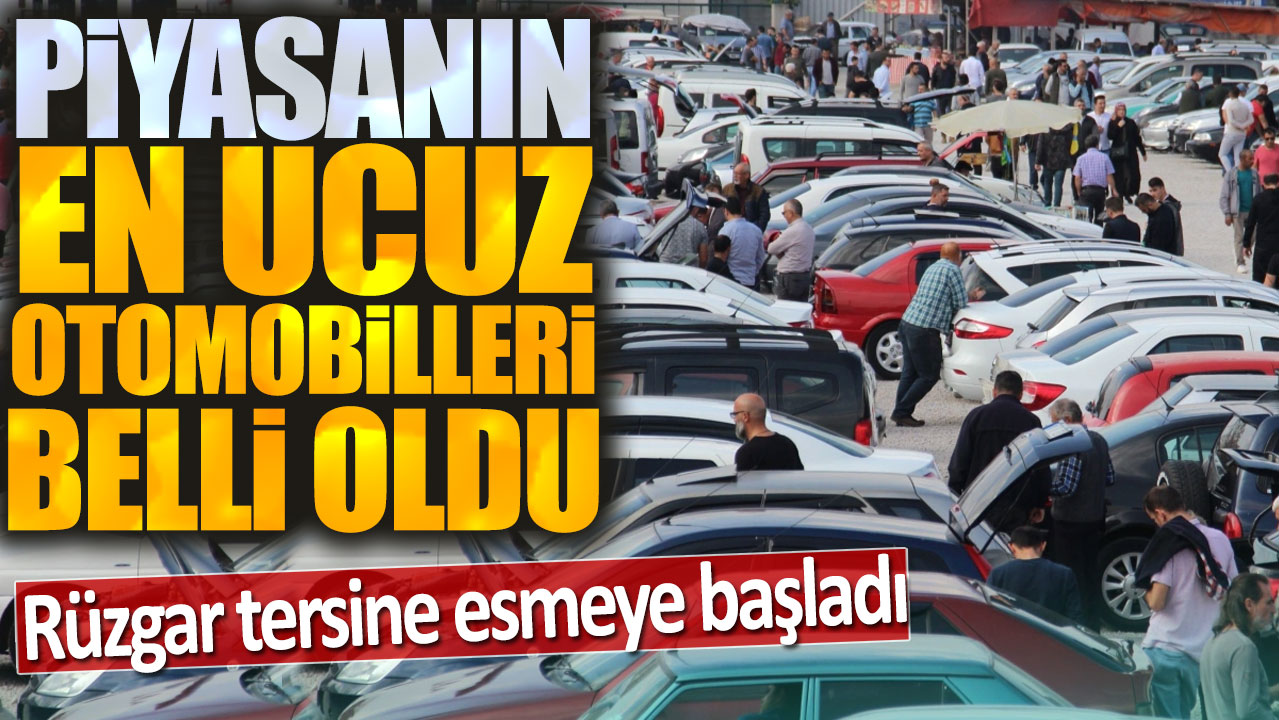 PİYASANIN
EN UCUZ
OTOMOBİLLERİ
BELLİ OLDU

Rüzgar tersine esmeye başladı